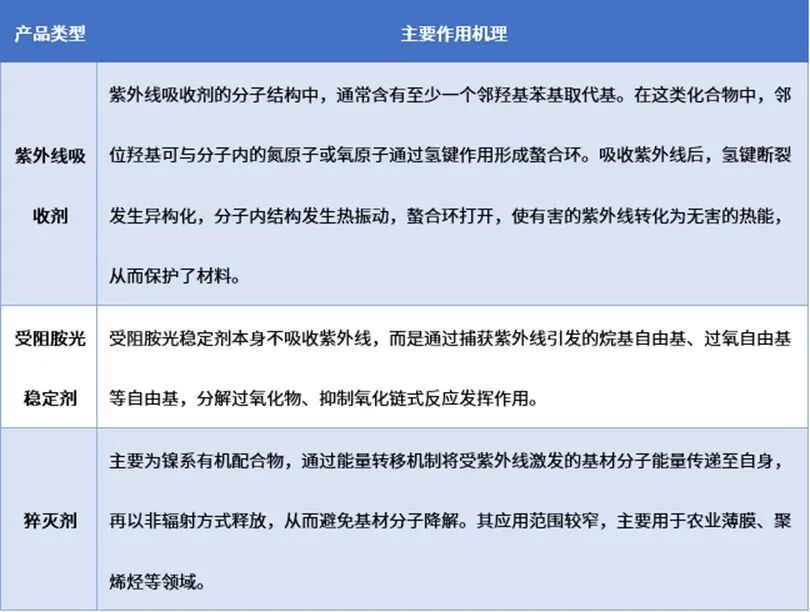 | 产品类型 | 主要作用机理 |
|---|---|
| 紫外线吸收剂 | 紫外线吸收剂的分子结构中，通常含有至少一个邻羟基苯基取代基。在这类化合物中，邻位羟基可与分子内的氮原子或氧原子通过氢键作用形成螯合环。吸收紫外线后，氢键断裂发生异构化，分子内结构发生热振动，螯合环打开，使有害的紫外线转化为无害的热能，从而保护了材料。 |
| 受阻胺光稳定剂 | 受阻胺光稳定剂本身不吸收紫外线，而是通过捕获紫外线引发的烷基自由基、过氧自由基等自由基，分解过氧化物、抑制氧化链式反应发挥作用。 |
| 猝灭剂 | 主要为镍系有机配合物，通过能量转移机制将受紫外线激发的基材分子能量传递至自身，再以非辐射方式释放，从而避免基材分子降解。其应用范围较窄，主要用于农业薄膜、聚烯烃等领域。 |